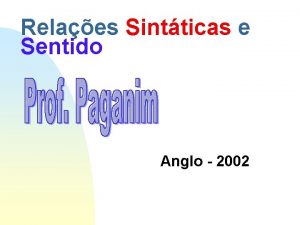 Relações Sintáticas e Sentido

Prof. Paganim

Anglo - 2002